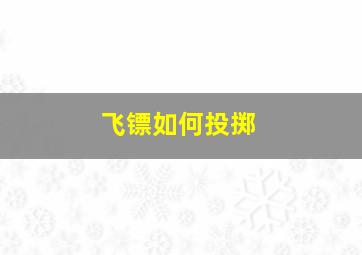 飞镖如何投掷